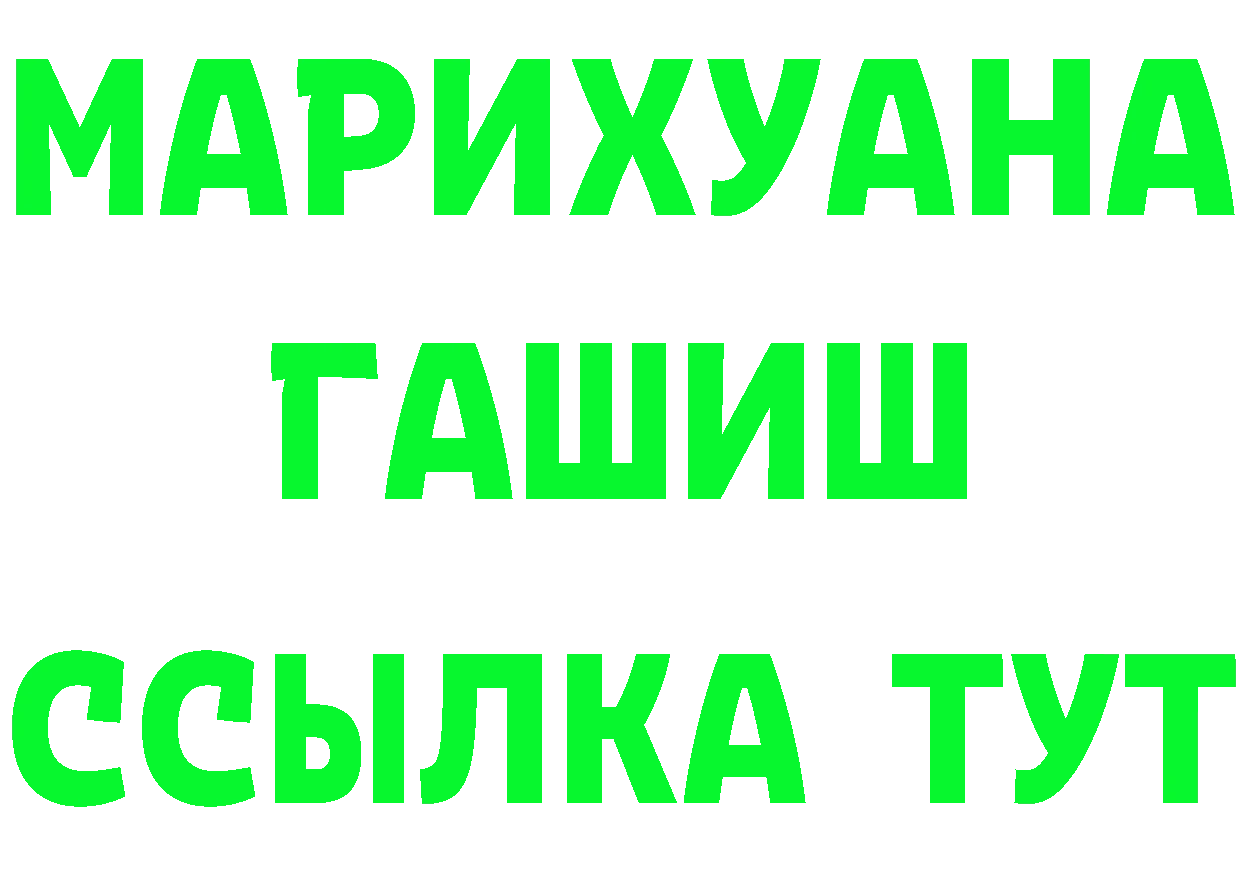 МАРИХУАНА
ГАШИШ
ССЫЛКА ТУТ